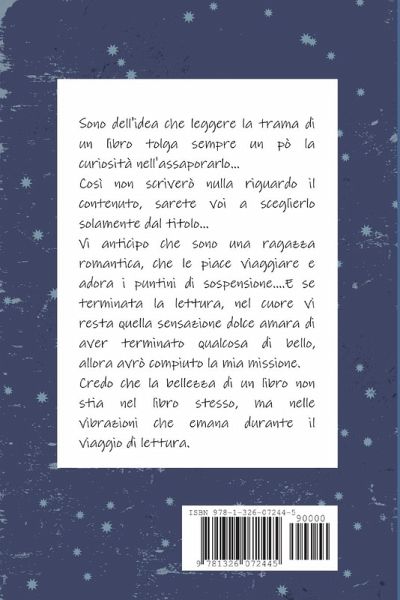 Sono dell'idea che leggere la trama di un libro tolga sempre un pò la curiosità nell'assaporarlo...
Così non scriverò nulla riguardo il contenuto, sarete voi a sceglierlo solamente dal titolo...
Vi anticipo che sono una ragazza romantica, che le piace viaggiare e adora i puntini di sospensione....E se terminata la lettura, nel cuore vi resta quella sensazione dolce amara di aver terminato qualcosa di bello, allora avrò compiuto la mia missione.
Credo che la bellezza di un libro non stia nel libro stesso, ma nelle vibrazioni che emana durante il viaggio di lettura.

ISBN 978-1-326-07244-5
90000
9 781326 072445